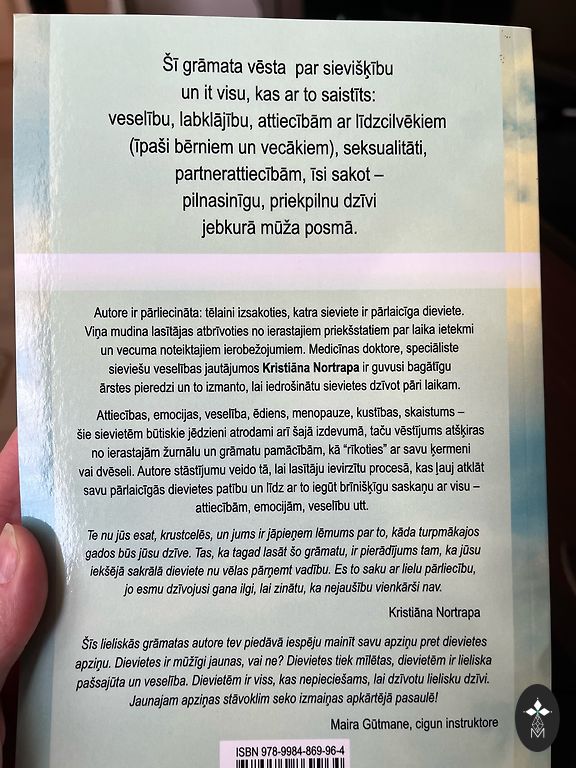 Šī grāmata vēsta par sievišķību un it visu, kas ar to saistīts: veselību, labklājību, attiecībām ar līdzcilvēkiem (īpaši bērniem un vecākiem), seksualitāti, partnerattiecībām, īsi sakot – pilnasinīgu, priekpilnu dzīvi jebkurā mūža posmā.

Autore ir pārliecināta: tēlaini izsakoties, katra sieviete ir pārlaicīga dieviete. Viņa mudina lasītājas atbrīvoties no ierastajiem priekšstatiem par laika ietekmi un vecuma noteiktajiem ierobežojumiem. Medicīnas doktore, speciāliste sieviešu veselības jautājumos Kristiāna Nortrapa ir guvusi bagātīgu ārstes pieredzi un to izmanto, lai iedrošinātu sievietes dzīvot pāri laikam.

Attiecības, emocijas, veselība, ēdiens, menopauze, kustības, skaistums – šie sievietēm būtiskie jēdzieni atrodami arī šajā izdevumā, taču vēstījums atšķiras no ierastajām žurnālu un grāmatu pamācībām, kā "rīkoties" ar savu ķermeni vai dvēseli. Autore stāstījumu veido tā, lai lasītāju ievirzītu procesā, kas ļauj atklāt savu pārlaicīgās dievietes patību un līdz ar to iegūt brīnišķīgu saskaņu ar visu – attiecībām, emocijām, veselību utt.

Te nu jūs esat, krustcelēs, un jums ir jāpieņem lēmums par to, kāda turpmākajos gados būs jūsu dzīve. Tas, ka tagad lasāt šo grāmatu, ir pierādījums tam, ka jūsu iekšējā sakrālā dieviete nu vēlas pārņemt vadību. Es to saku ar lielu pārliecību, jo esmu dzīvojusi gana ilgi, lai zinātu, ka nejaušību vienkārši nav.

Kristiāna Nortrapa

Šīs lieliskās grāmatas autore tev piedāvā iespēju mainīt savu apziņu pret dievietes apziņu. Dievietes ir mūžīgi jaunas, vai ne? Dievietes tiek mīlētas, dievietēm ir lieliska pašsajūta un veselība. Dievietēm ir viss, kas nepieciešams, lai dzīvotu lielisku dzīvi. Jaunajam apziņas stāvoklim seko izmaiņas apkārtējā pasaulē!

Maira Gūtmane, cigun instruktore

ISBN 978-9984-869-96-4